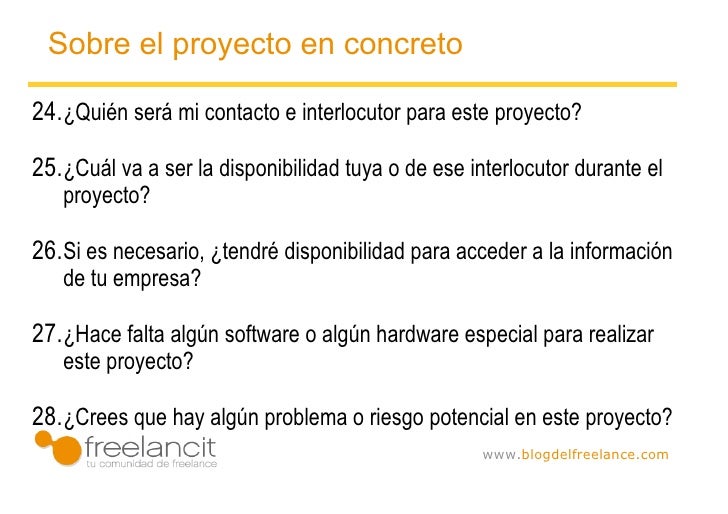 Sobre el proyecto en concreto

24. ¿Quién será mi contacto e interlocutor para este proyecto?

25. ¿Cuál va a ser la disponibilidad tuya o de ese interlocutor durante el proyecto?

26. Si es necesario, ¿tendré disponibilidad para acceder a la información de tu empresa?

27. ¿Hace falta algún software o algún hardware especial para realizar este proyecto?

28. ¿Crees que hay algún problema o riesgo potencial en este proyecto?

freelancit
tu comunidad de freelance

www.blogdelfreelance.com